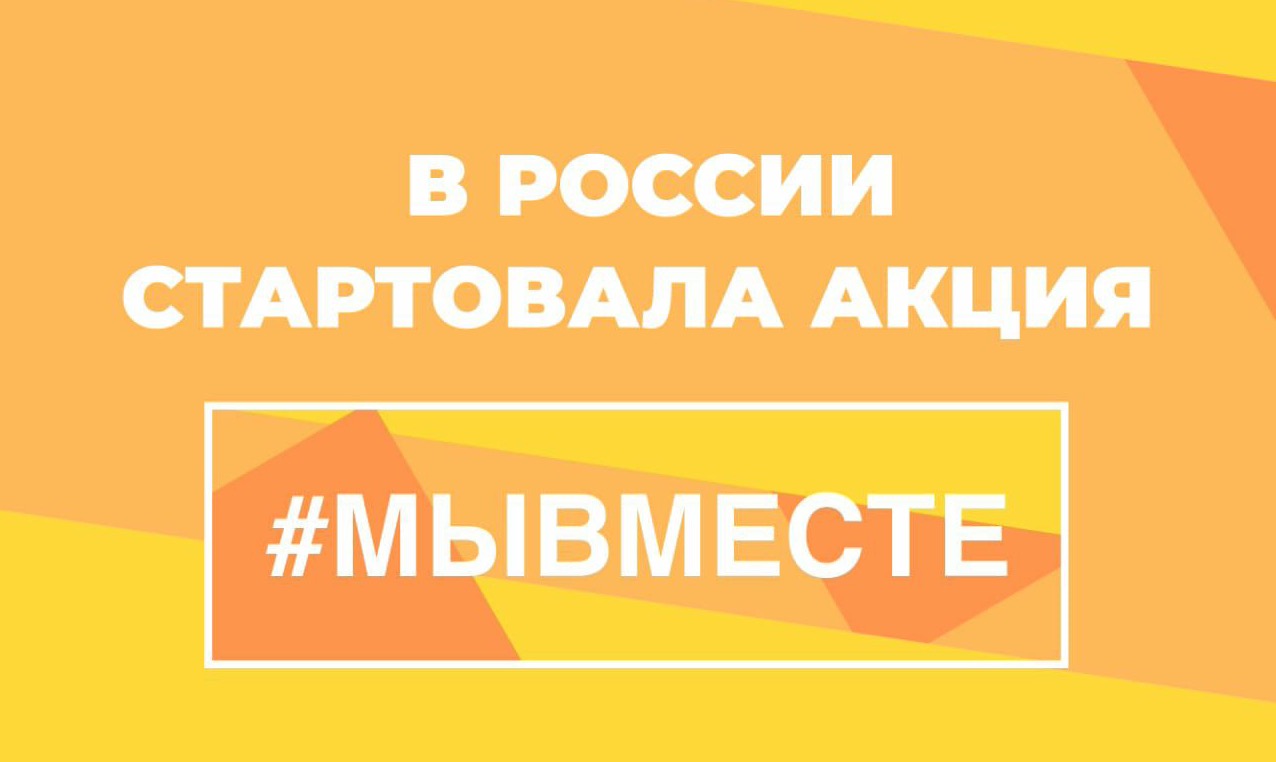 В РОССИИ СТАРТОВАЛА АКЦИЯ

#МЫВМЕСТЕ